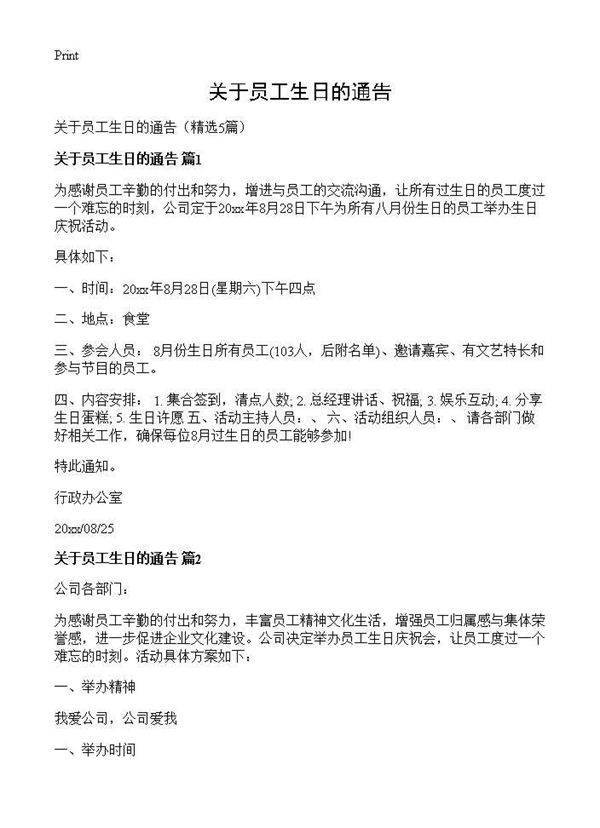 Print

关于员工生日的通告

关于员工生日的通告（精选5篇）

关于员工生日的通告 篇1

为感谢员工辛勤的付出和努力，增进与员工的交流沟通，让所有过生日的员工度过一个难忘的时刻，公司定于20xx年8月28日下午为所有八月份生日的员工举办生日庆祝活动。

具体如下：

一、时间：20xx年8月28日(星期六)下午四点

二、地点：食堂

三、参会人员：8月份生日所有员工(103人，后附名单)、邀请嘉宾、有文艺特长和参与节目的员工。

四、内容安排：1. 集合签到，清点人数; 2. 总经理讲话、祝福; 3. 娱乐互动; 4. 分享生日蛋糕; 5. 生日许愿 五、活动主持人员：、六、活动组织人员：、请各部门做好相关工作，确保每位8月过生日的员工能够参加!

特此通知。

行政办公室

20xx/08/25

关于员工生日的通告 篇2

公司各部门：

为感谢员工辛勤的付出和努力，丰富员工精神文化生活，增强员工归属感与集体荣誉感，进一步促进企业文化建设。公司决定举办员工生日庆祝会，让员工度过一个难忘的时刻。活动具体方案如下：

一、举办精神

我爱公司，公司爱我

一、举办时间